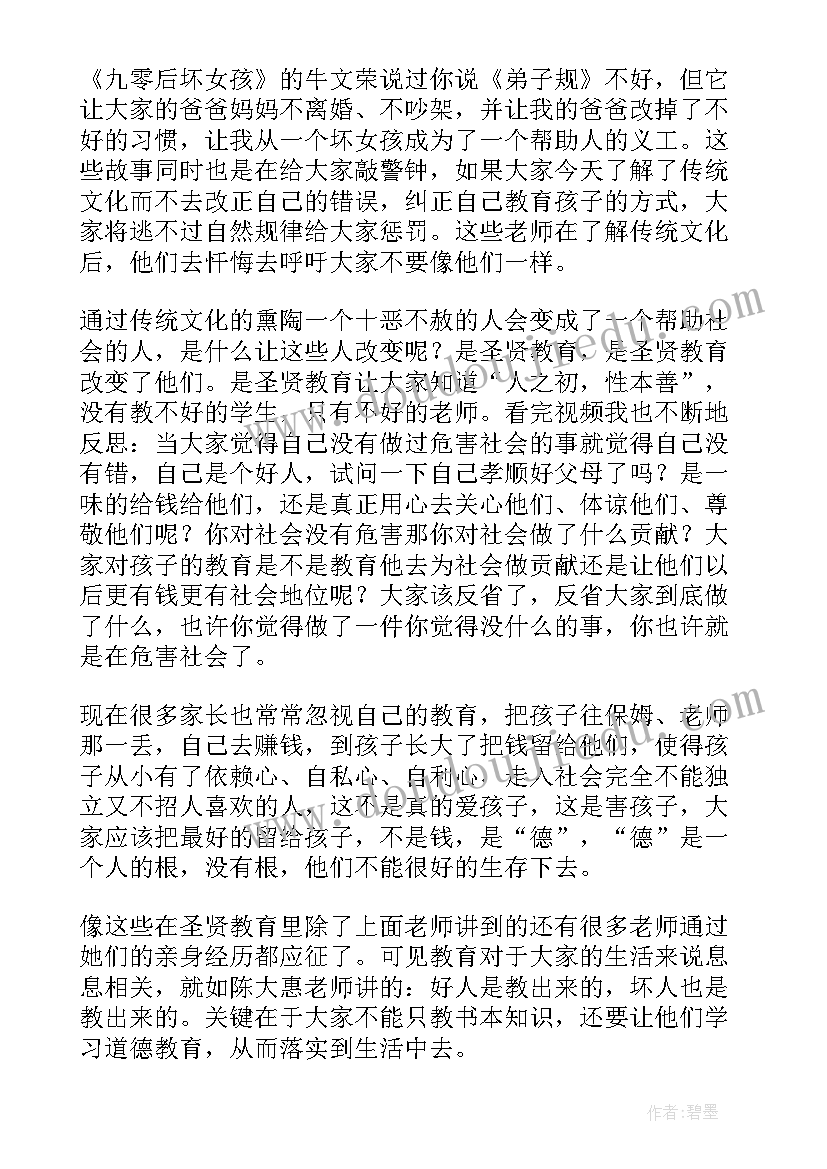 《九零后坏女孩》的牛文荣说过你说《弟子规》不好，但它让大家的爸爸妈妈不离婚、不吵架，并让我的爸爸改掉了不好的习惯，让我从一个坏女孩成为了一个帮助人的义工。这些故事同时也是在给大家敲警钟，如果大家今天了解了传统文化而不去改正自己的错误，纠正自己教育孩子的方式，大家将逃不过自然规律给大家惩罚。这些老师在了解传统文化后，他们去忏悔去呼吁大家不要像他们一样。

通过传统文化的熏陶一个十恶不赦的人会变成了一个帮助社会的人，是什么让这些人改变呢？是圣贤教育，是圣贤教育改变了他们。是圣贤教育让大家知道“人之初，性本善”，没有教不好的学生，只有不好的老师。看完视频我也不断地反思：当大家觉得自己没有做过危害社会的事就觉得自己没有错，自己是个好人，试问一下自己孝顺好父母了吗？是一味的给钱给他们，还是真正用心去关心他们、体谅他们、尊敬他们呢？你对社会没有危害那你对社会做了什么贡献？大家对孩子的教育是不是教育他去为社会做贡献还是让他们以后更有钱更有社会地位呢？大家该反省了，反省大家到底做了什么，也许你觉得做了一件你觉得没什么的事，你也许就是在危害社会了。

现在很多家长也常常忽视自己的教育，把孩子往保姆、老师那一丢，自己去赚钱，到孩子长大了把钱留给他们，使得孩子从小有了依赖心、自私心、自利心，走入社会完全不能独立又不招人喜欢的人，这不是真的爱孩子，这是害孩子，大家应该把最好的留给孩子，不是钱，是“德”，“德”是一个人的根，没有根，他们不能很好的生存下去。

像这些在圣贤教育里除了上面老师讲到的还有很多老师通过她们的亲身经历都应征了。可见教育对于大家的生活来说息息相关，就如陈大惠老师讲的：好人是教出来的，坏人也是教出来的。关键在于大家不能只教书本知识，还要让他们学习道德教育，从而落实到生活中去。

作者：碧墨